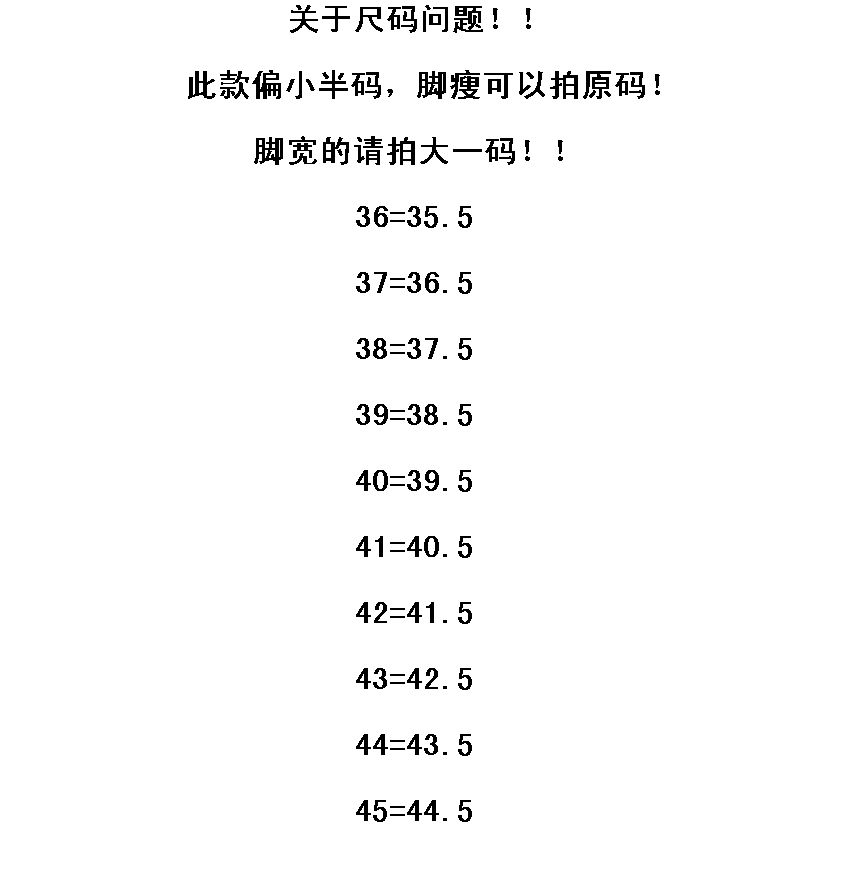 关于尺码问题！！

此款偏小半码，脚瘦可以拍原码！

脚宽的请拍大一码！！

36=35.5

37=36.5

38=37.5

39=38.5

40=39.5

41=40.5

42=41.5

43=42.5

44=43.5

45=44.5